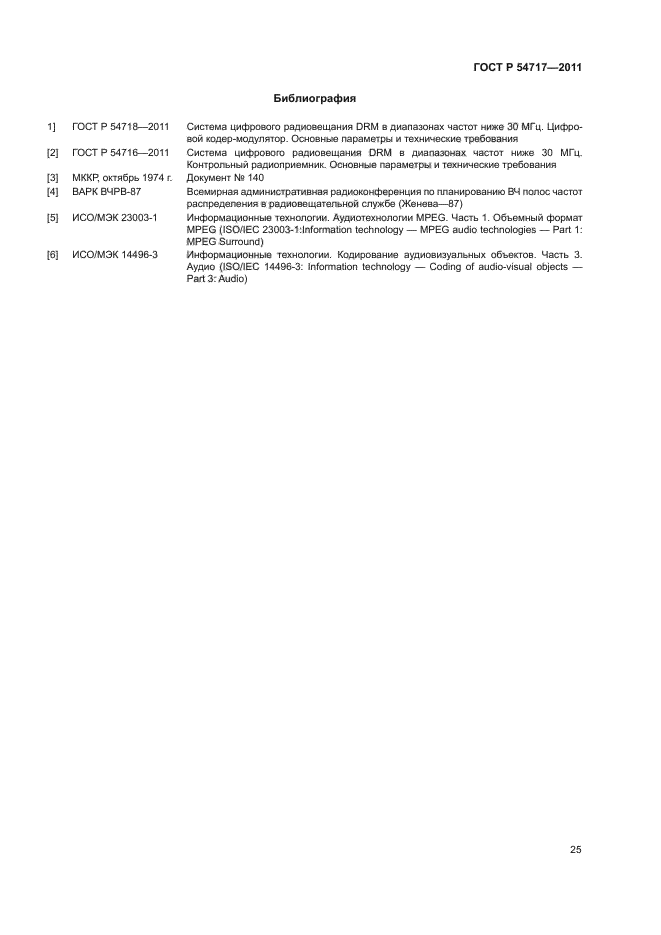 ГОСТ Р 54717—2011

Библиография

| | | |
|---|---|---|
| 1] | ГОСТ Р 54718—2011 | Система цифрового радиовещания DRM в диапазонах частот ниже 30 МГц. Цифровой кодер-модулятор. Основные параметры и технические требования |
| [2] | ГОСТ Р 54716—2011 | Система цифрового радиовещания DRM в диапазонах частот ниже 30 МГц. Контрольный радиоприемник. Основные параметры и технические требования |
| [3] | МККР, октябрь 1974 г. | Документ № 140 |
| [4] | ВАРК ВЧРВ-87 | Всемирная административная радиоконференция по планированию ВЧ полос частот распределения в радиовещательной службе (Женева—87) |
| [5] | ИСО/МЭК 23003-1 | Информационные технологии. Аудиотехнологии MPEG. Часть 1. Объемный формат MPEG (ISO/IEC 23003-1:Information technology — MPEG audio technologies — Part 1: MPEG Surround) |
| [6] | ИСО/МЭК 14496-3 | Информационные технологии. Кодирование аудиовизуальных объектов. Часть 3. Аудио (ISO/IEC 14496-3: Information technology — Coding of audio-visual objects — Part 3: Audio) |

25